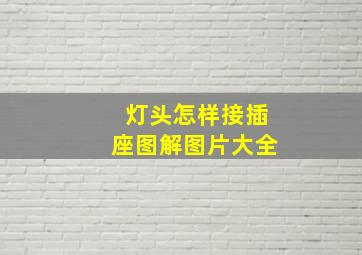 灯头怎样接插座图解图片大全